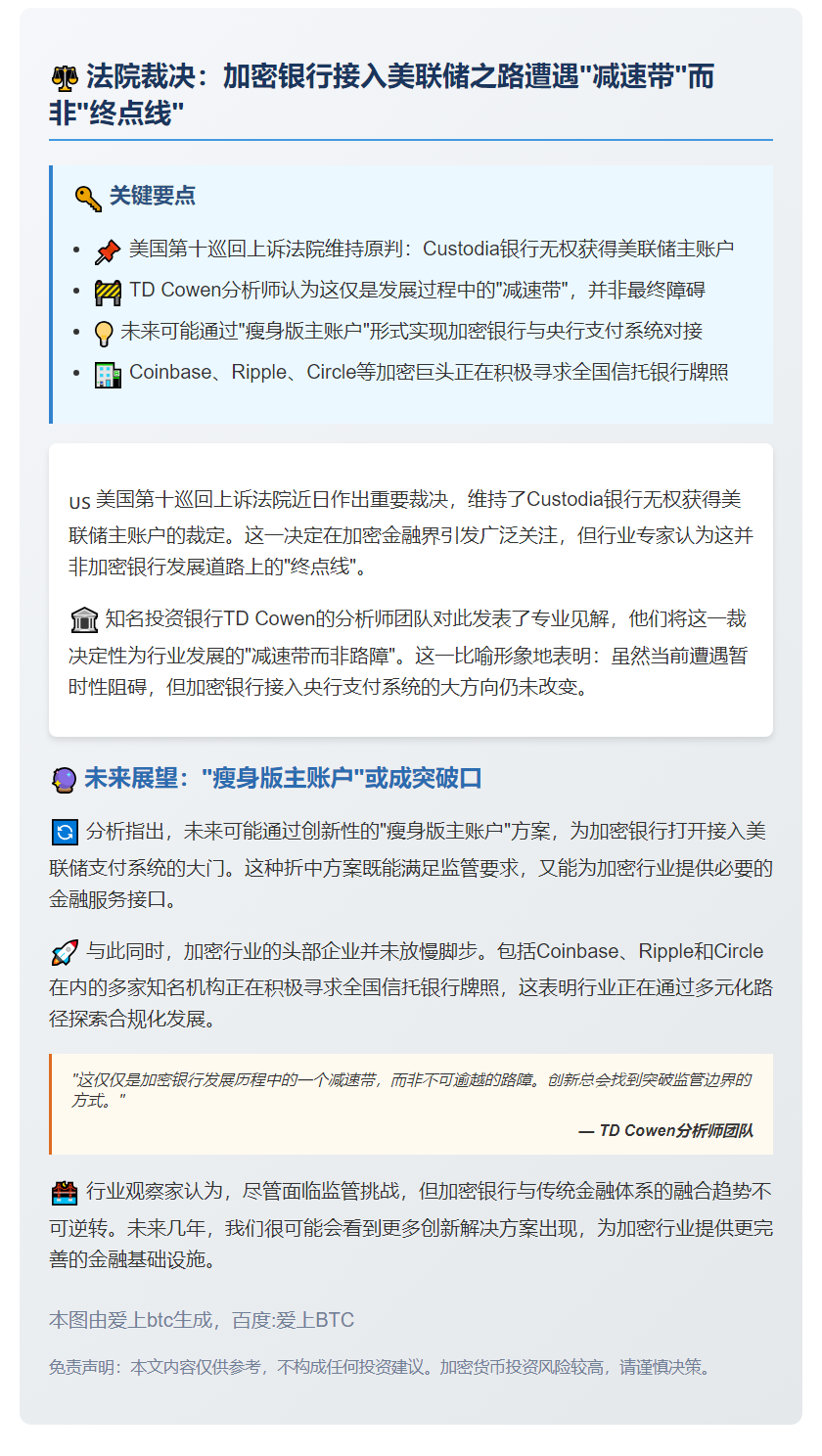 ⚖️ 法院裁决：加密银行接入美联储之路遭遇"减速带"而非"终点线"

🔑 关键要点

- 📌 美国第十巡回上诉法院维持原判：Custodia银行无权获得美联储主账户
- 🚧 TD Cowen分析师认为这仅是发展过程中的"减速带"，并非最终障碍
- 💡 未来可能通过"瘦身版主账户"形式实现加密银行与央行支付系统对接
- 🏢 Coinbase、Ripple、Circle等加密巨头正在积极寻求全国信托银行牌照

US 美国第十巡回上诉法院近日作出重要裁决，维持了Custodia银行无权获得美联储主账户的裁定。这一决定在加密金融界引发广泛关注，但行业专家认为这并非加密银行发展道路上的"终点线"。

🏛️ 知名投资银行TD Cowen的分析师团队对此发表了专业见解，他们将这一裁决定性为行业发展的"减速带而非路障"。这一比喻形象地表明：虽然当前遭遇暂时性阻碍，但加密银行接入央行支付系统的大方向仍未改变。

🔮 未来展望："瘦身版主账户"或成突破口

🔄 分析指出，未来可能通过创新性的"瘦身版主账户"方案，为加密银行打开接入美联储支付系统的大门。这种折中方案既能满足监管要求，又能为加密行业提供必要的金融服务接口。

🚀 与此同时，加密行业的头部企业并未放慢脚步。包括Coinbase、Ripple和Circle在内的多家知名机构正在积极寻求全国信托银行牌照，这表明行业正在通过多元化路径探索合规化发展。

"这仅仅是加密银行发展历程中的一个减速带，而非不可逾越的路障。创新总会找到突破监管边界的方式。"

— TD Cowen分析师团队

🧰 行业观察家认为，尽管面临监管挑战，但加密银行与传统金融体系的融合趋势不可逆转。未来几年，我们很可能会看到更多创新解决方案出现，为加密行业提供更完善的金融基础设施。

本图由爱上btc生成，百度:爱上BTC

免责声明：本文内容仅供参考，不构成任何投资建议。加密货币投资风险较高，请谨慎决策。